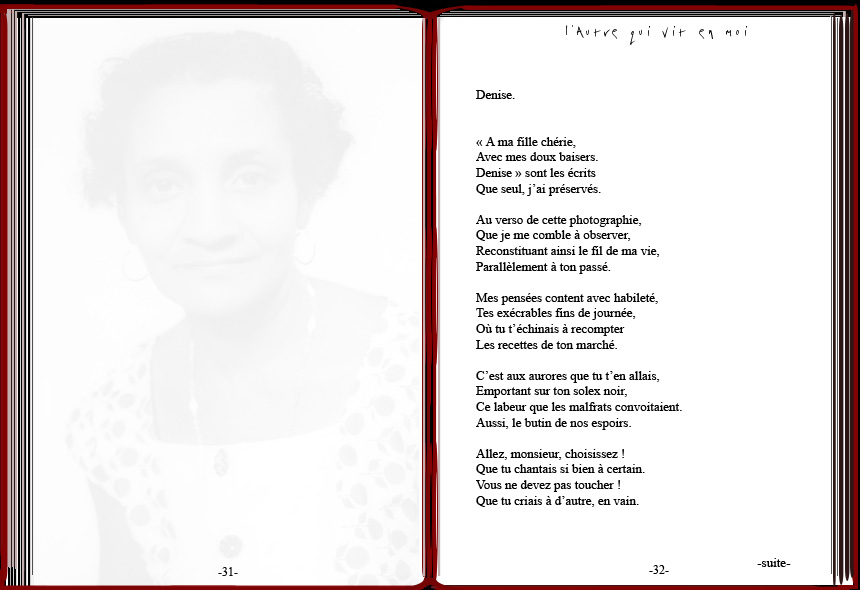 -31-

l'Autre qui vit en moi

Denise.

« A ma fille chérie,
Avec mes doux baisers.
Denise » sont les écrits
Que seul, j'ai préservés.

Au verso de cette photographie,
Que je me comble à observer,
Reconstituant ainsi le fil de ma vie,
Parallèlement à ton passé.

Mes pensées content avec habileté,
Tes exécrables fins de journée,
Où tu t'échinais à recompter
Les recettes de ton marché.

C'est aux aurores que tu t'en allais,
Emportant sur ton solex noir,
Ce labeur que les malfrats convoitaient.
Aussi, le butin de nos espoirs.

Allez, monsieur, choisissez !
Que tu chantais si bien à certain.
Vous ne devez pas toucher !
Que tu criais à d'autre, en vain.

-32-

-suite-